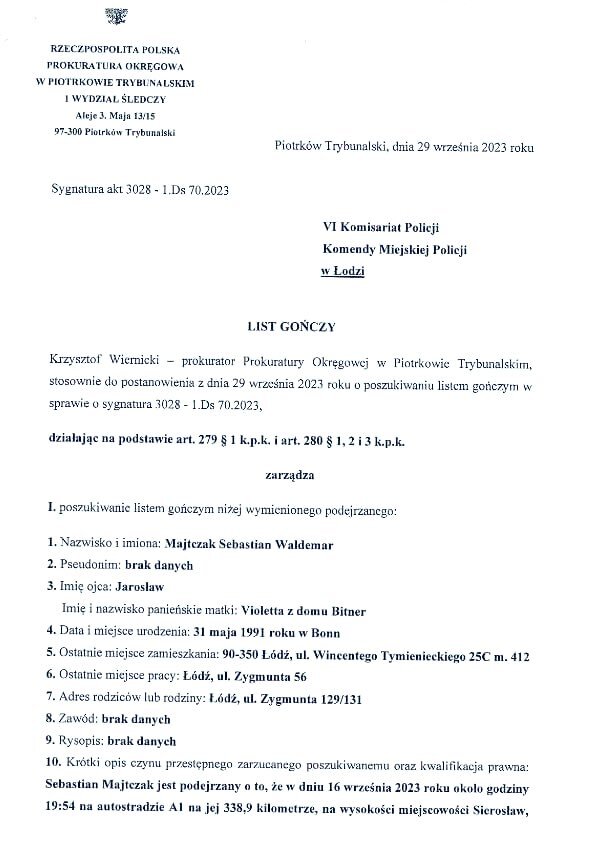 RZECZPOSPOLITA POLSKA
PROKURATURA OKRĘGOWA
W PIOTRKOWIE TRYBUNALSKIM
I WYDZIAŁ ŚLEDCZY
Aleje 3. Maja 13/15
97-300 Piotrków Trybunalski

Piotrków Trybunalski, dnia 29 września 2023 roku

Sygnatura akt 3028 - 1.Ds 70.2023

VI Komisariat Policji
Komendy Miejskiej Policji
w Łodzi

LIST GOŃCZY

Krzysztof Wiernicki – prokurator Prokuratury Okręgowej w Piotrkowie Trybunalskim, stosownie do postanowienia z dnia 29 września 2023 roku o poszukiwaniu listem gończym w sprawie o sygnatura 3028 - 1.Ds 70.2023,

działając na podstawie art. 279 § 1 k.p.k. i art. 280 § 1, 2 i 3 k.p.k.

zarządza

I. poszukiwanie listem gończym niżej wymienionego podejrzanego:

1. Nazwisko i imiona: Majtczak Sebastian Waldemar
2. Pseudonim: brak danych
3. Imię ojca: Jarosław
Imię i nazwisko panieńskie matki: Violetta z domu Bitner
4. Data i miejsce urodzenia: 31 maja 1991 roku w Bonn
5. Ostatnie miejsce zamieszkania: 90-350 Łódź, ul. Wincentego Tymienieckiego 25C m. 412
6. Ostatnie miejsce pracy: Łódź, ul. Zygmunta 56
7. Adres rodziców lub rodziny: Łódź, ul. Zygmunta 129/131
8. Zawód: brak danych
9. Rysopis: brak danych
10. Krótki opis czynu przestępnego zarzucanego poszukiwanemu oraz kwalifikacja prawna: Sebastian Majtczak jest podejrzany o to, że w dniu 16 września 2023 roku około godziny 19:54 na autostradzie A1 na jej 338,9 kilometrze, na wysokości miejscowości Sierosław,